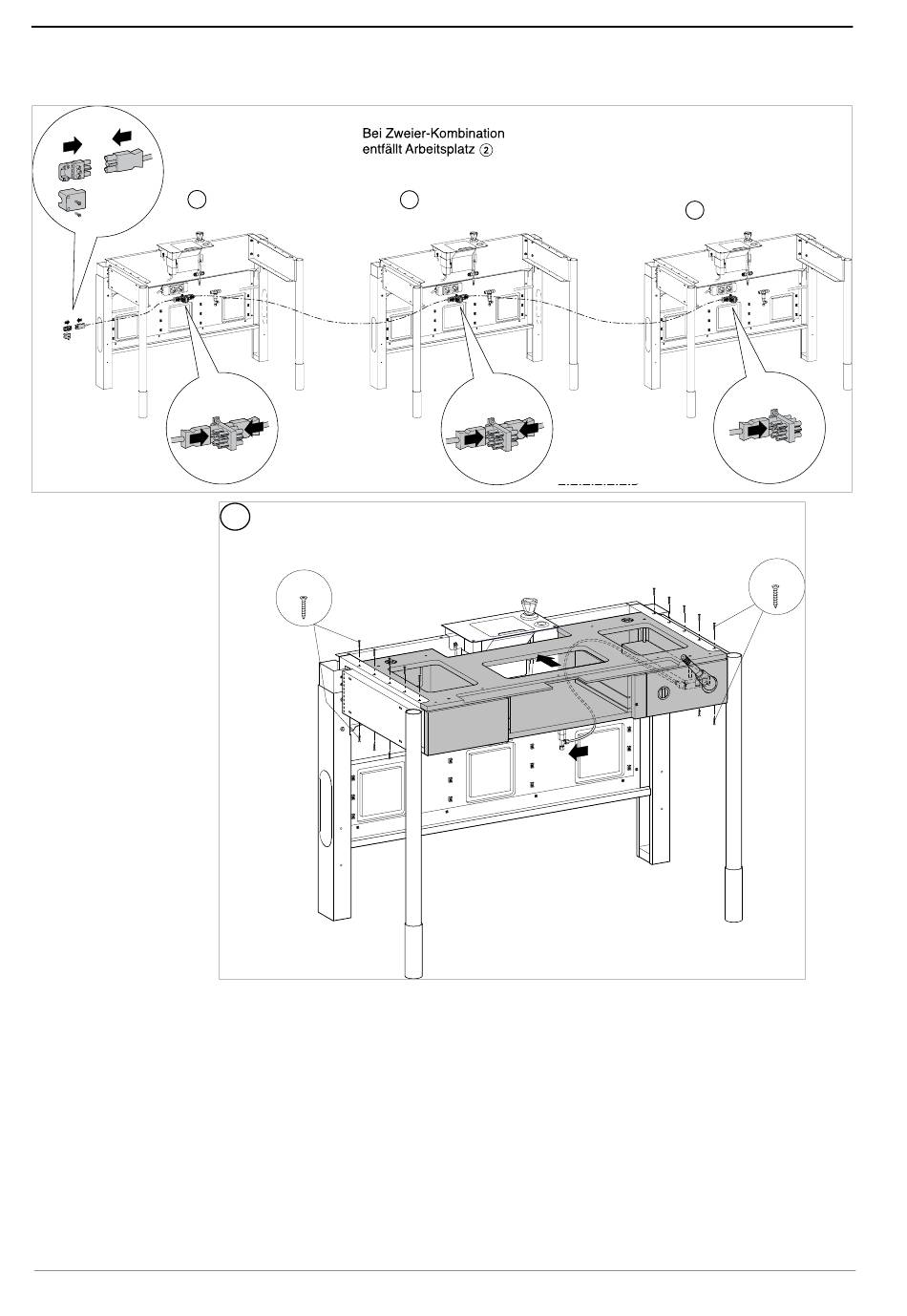 Bei Zweier-Kombination entfällt Arbeitsplatz ②